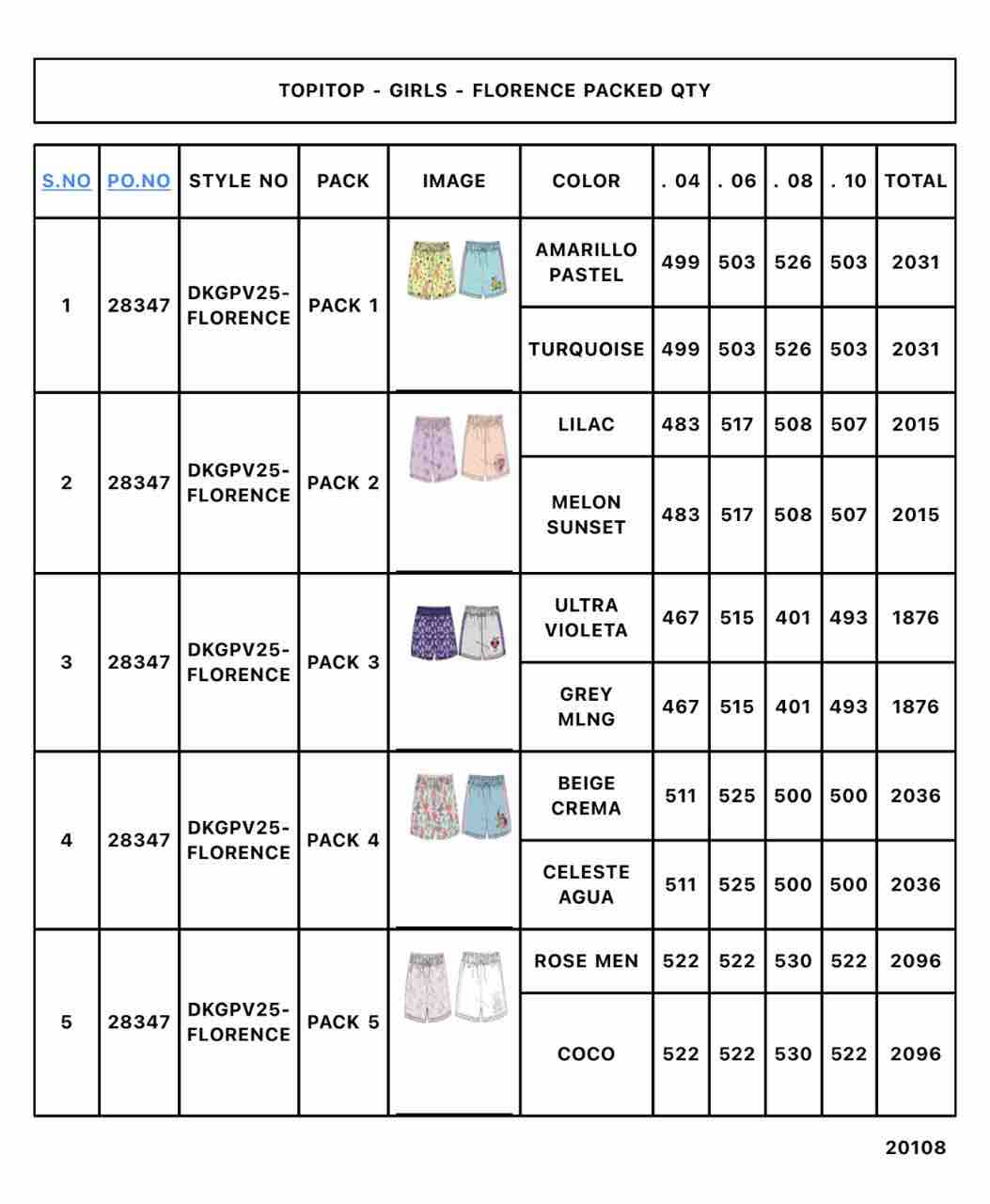 TOPITOP - GIRLS - FLORENCE PACKED QTY

| S.NO | PO.NO | STYLE NO | PACK | IMAGE | COLOR | . 04 | . 06 | . 08 | . 10 | TOTAL |
|---|---|---|---|---|---|---|---|---|---|---|
| 1 | 28347 | DKGPV25-FLORENCE | PACK 1 | | AMARILLO PASTEL | 499 | 503 | 526 | 503 | 2031 |
| | | | | | TURQUOISE | 499 | 503 | 526 | 503 | 2031 |
| 2 | 28347 | DKGPV25-FLORENCE | PACK 2 | | LILAC | 483 | 517 | 508 | 507 | 2015 |
| | | | | | MELON SUNSET | 483 | 517 | 508 | 507 | 2015 |
| 3 | 28347 | DKGPV25-FLORENCE | PACK 3 | | ULTRA VIOLETA | 467 | 515 | 401 | 493 | 1876 |
| | | | | | GREY MLNG | 467 | 515 | 401 | 493 | 1876 |
| 4 | 28347 | DKGPV25-FLORENCE | PACK 4 | | BEIGE CREMA | 511 | 525 | 500 | 500 | 2036 |
| | | | | | CELESTE AGUA | 511 | 525 | 500 | 500 | 2036 |
| 5 | 28347 | DKGPV25-FLORENCE | PACK 5 | | ROSE MEN | 522 | 522 | 530 | 522 | 2096 |
| | | | | | COCO | 522 | 522 | 530 | 522 | 2096 |

20108